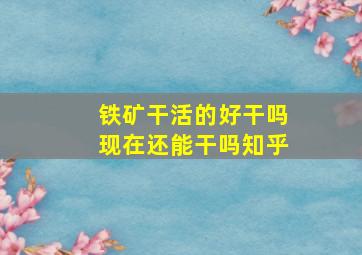 铁矿干活的好干吗
现在还能干吗知乎